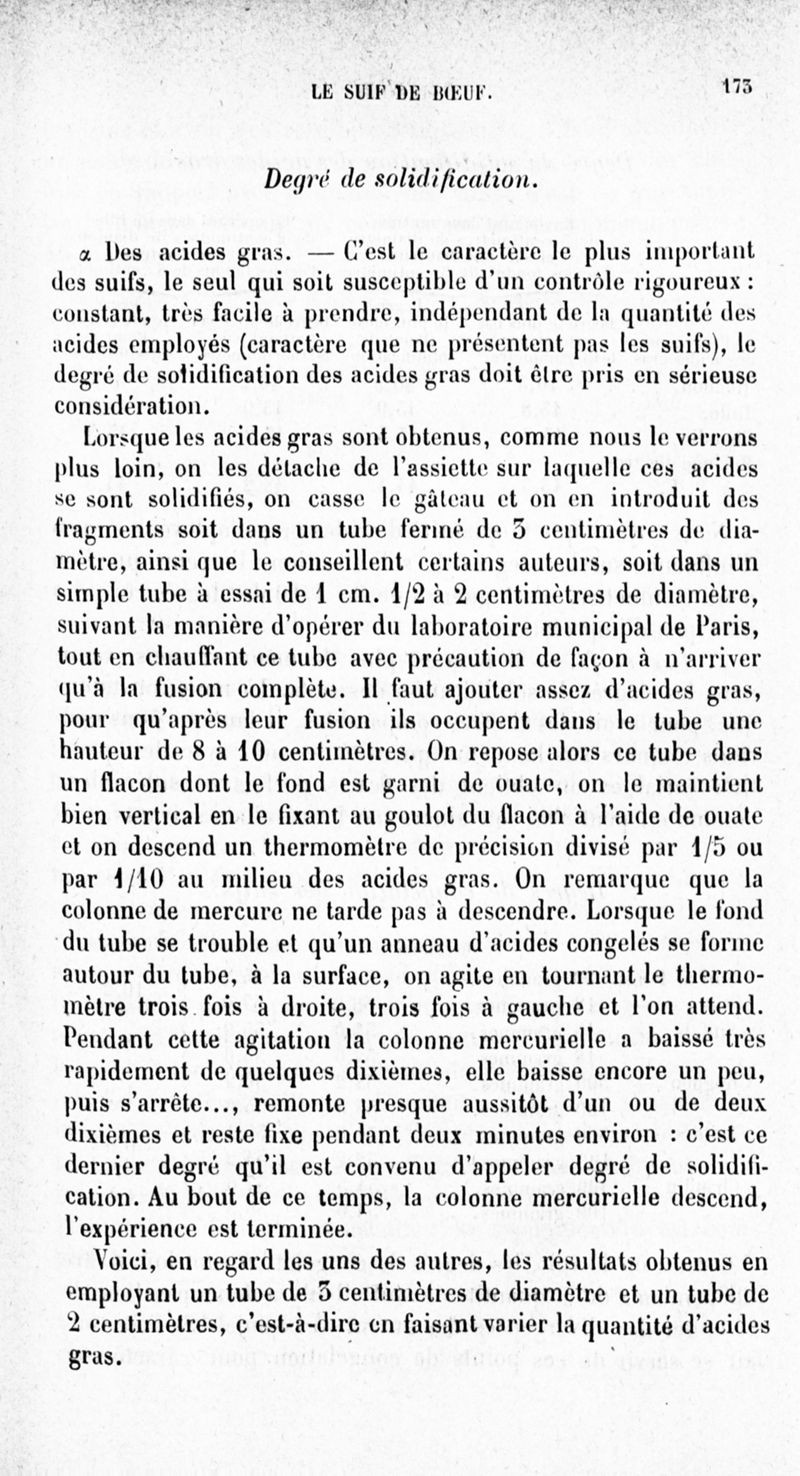 LE SUIF DE BŒUF.

173

Degré de solidification.

α Des acides gras. — C'est le caractère le plus important des suifs, le seul qui soit susceptible d'un contrôle rigoureux : constant, très facile à prendre, indépendant de la quantité des acides employés (caractère que ne présentent pas les suifs), le degré de solidification des acides gras doit être pris en sérieuse considération.

Lorsque les acides gras sont obtenus, comme nous le verrons plus loin, on les détache de l'assiette sur laquelle ces acides se sont solidifiés, on casse le gâteau et on en introduit des fragments soit dans un tube fermé de 3 centimètres de diamètre, ainsi que le conseillent certains auteurs, soit dans un simple tube à essai de 1 cm. 1/2 à 2 centimètres de diamètre, suivant la manière d'opérer du laboratoire municipal de Paris, tout en chauffant ce tube avec précaution de façon à n'arriver qu'à la fusion complète. Il faut ajouter assez d'acides gras, pour qu'après leur fusion ils occupent dans le tube une hauteur de 8 à 10 centimètres. On repose alors ce tube dans un flacon dont le fond est garni de ouate, on le maintient bien vertical en le fixant au goulot du flacon à l'aide de ouate et on descend un thermomètre de précision divisé par 1/5 ou par 1/10 au milieu des acides gras. On remarque que la colonne de mercure ne tarde pas à descendre. Lorsque le fond du tube se trouble et qu'un anneau d'acides congelés se forme autour du tube, à la surface, on agite en tournant le thermomètre trois fois à droite, trois fois à gauche et l'on attend. Pendant cette agitation la colonne mercurielle a baissé très rapidement de quelques dixièmes, elle baisse encore un peu, puis s'arrête..., remonte presque aussitôt d'un ou de deux dixièmes et reste fixe pendant deux minutes environ : c'est ce dernier degré qu'il est convenu d'appeler degré de solidification. Au bout de ce temps, la colonne mercurielle descend, l'expérience est terminée.

Voici, en regard les uns des autres, les résultats obtenus en employant un tube de 3 centimètres de diamètre et un tube de 2 centimètres, c'est-à-dire en faisant varier la quantité d'acides gras.